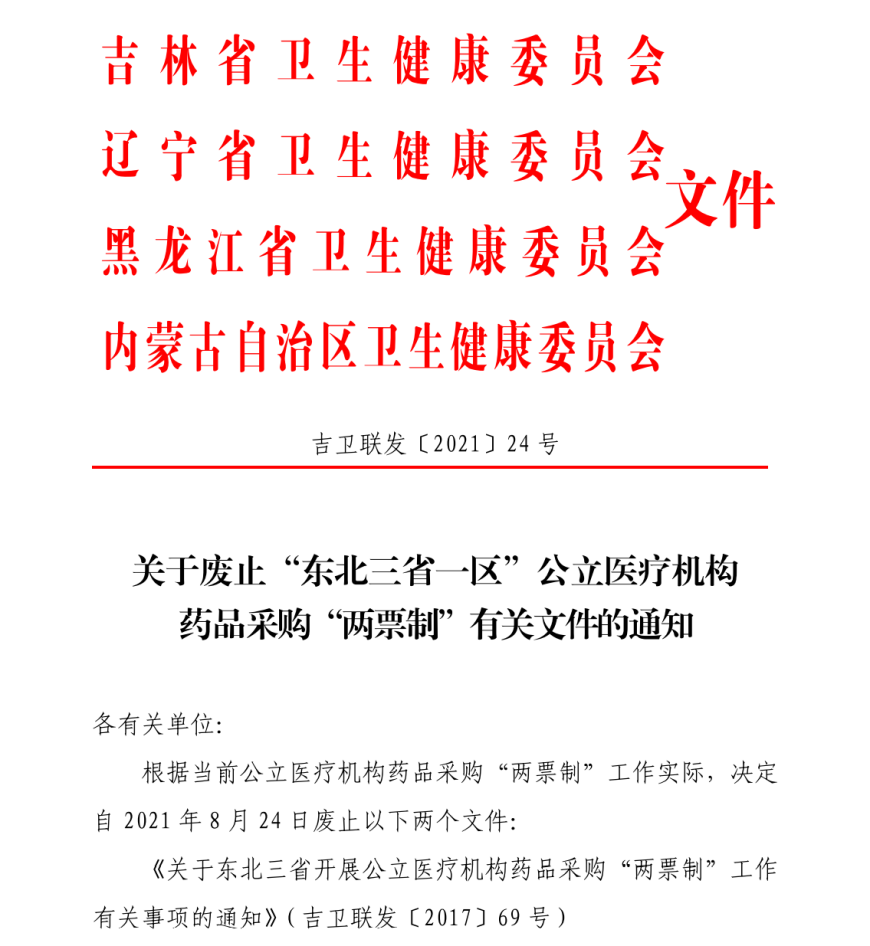 吉林省卫生健康委员会
辽宁省卫生健康委员会
黑龙江省卫生健康委员会
内蒙古自治区卫生健康委员会
文件

吉卫联发〔2021〕24号

关于废止“东北三省一区”公立医疗机构药品采购“两票制”有关文件的通知

各有关单位:

根据当前公立医疗机构药品采购“两票制”工作实际，决定自2021年8月24日废止以下两个文件:

《关于东北三省开展公立医疗机构药品采购“两票制”工作有关事项的通知》(吉卫联发〔2017〕69号)